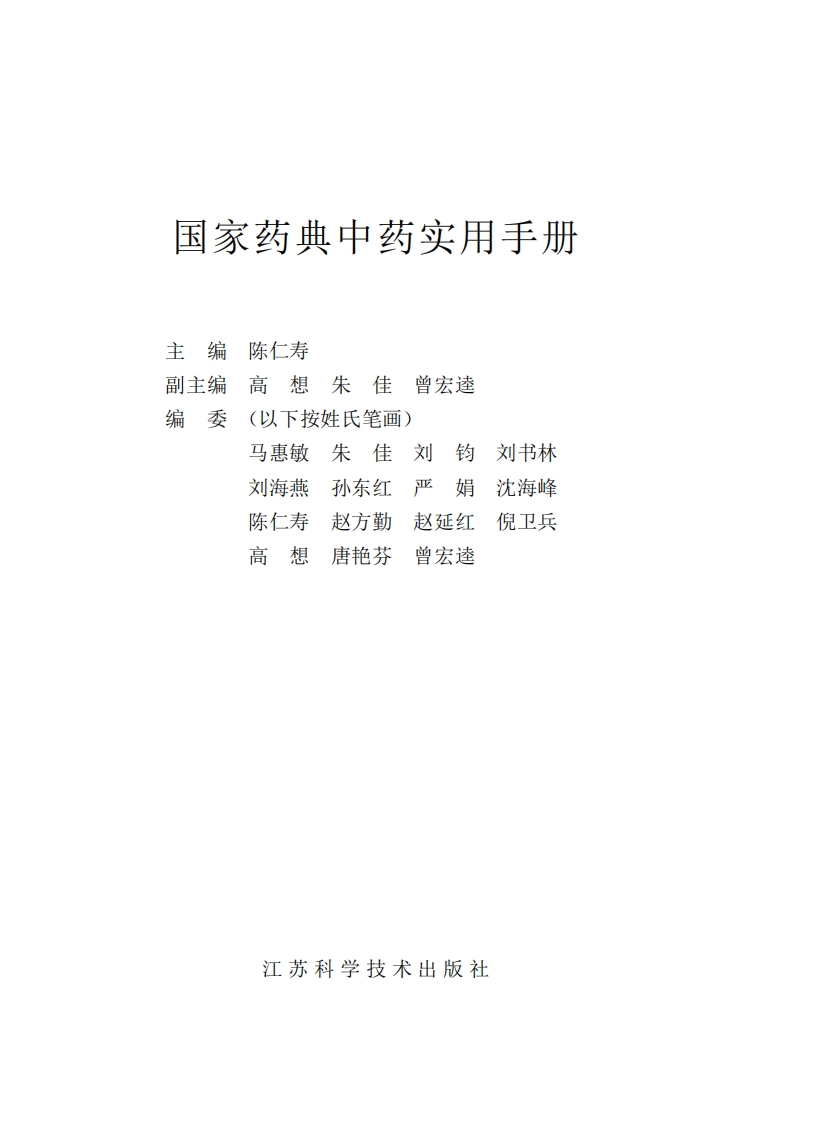 国家药典中药实用手册

主　编　陈仁寿
副主编　高　想　朱　佳　曾宏逵
编　委　（以下按姓氏笔画）
马惠敏　朱　佳　刘　钧　刘书林
刘海燕　孙东红　严　娟　沈海峰
陈仁寿　赵方勤　赵延红　倪卫兵
高　想　唐艳芬　曾宏逵

江苏科学技术出版社